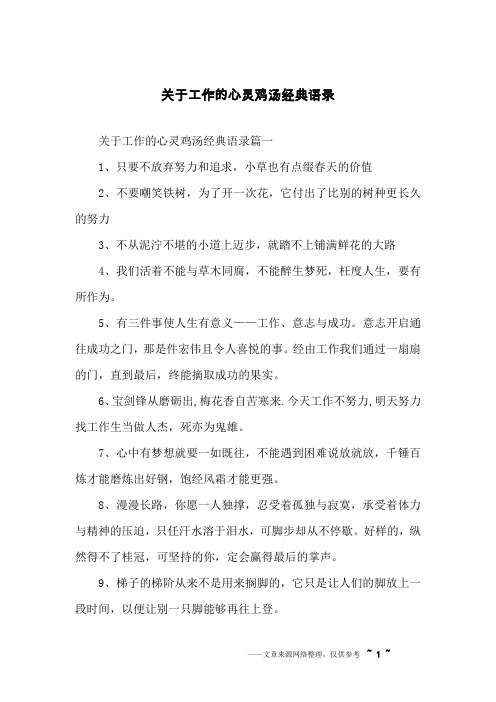 关于工作的心灵鸡汤经典语录

关于工作的心灵鸡汤经典语录篇一

1、只要不放弃努力和追求，小草也有点缀春天的价值

2、不要嘲笑铁树，为了开一次花，它付出了比别的树种更长久的努力

3、不从泥泞不堪的小道上迈步，就踏不上铺满鲜花的大路

4、我们活着不能与草木同腐，不能醉生梦死，枉度人生，要有所作为。

5、有三件事使人生有意义——工作、意志与成功。意志开启通往成功之门，那是件宏伟且令人喜悦的事。经由工作我们通过一扇扇的门，直到最后，终能摘取成功的果实。

6、宝剑锋从磨砺出,梅花香自苦寒来.今天工作不努力,明天努力找工作生当做人杰，死亦为鬼雄。

7、心中有梦想就要一如既往，不能遇到困难说放就放，千锤百炼才能磨炼出好钢，饱经风霜才能更强。

8、漫漫长路，你愿一人独撑，忍受着孤独与寂寞，承受着体力与精神的压迫，只任汗水溶于泪水，可脚步却从不停歇。好样的，纵然得不了桂冠，可坚持的你，定会赢得最后的掌声。

9、梯子的梯阶从来不是用来搁脚的，它只是让人们的脚放上一段时间，以便让别一只脚能够再往上登。

——文章来源网络整理，仅供参考 ~ 1 ~